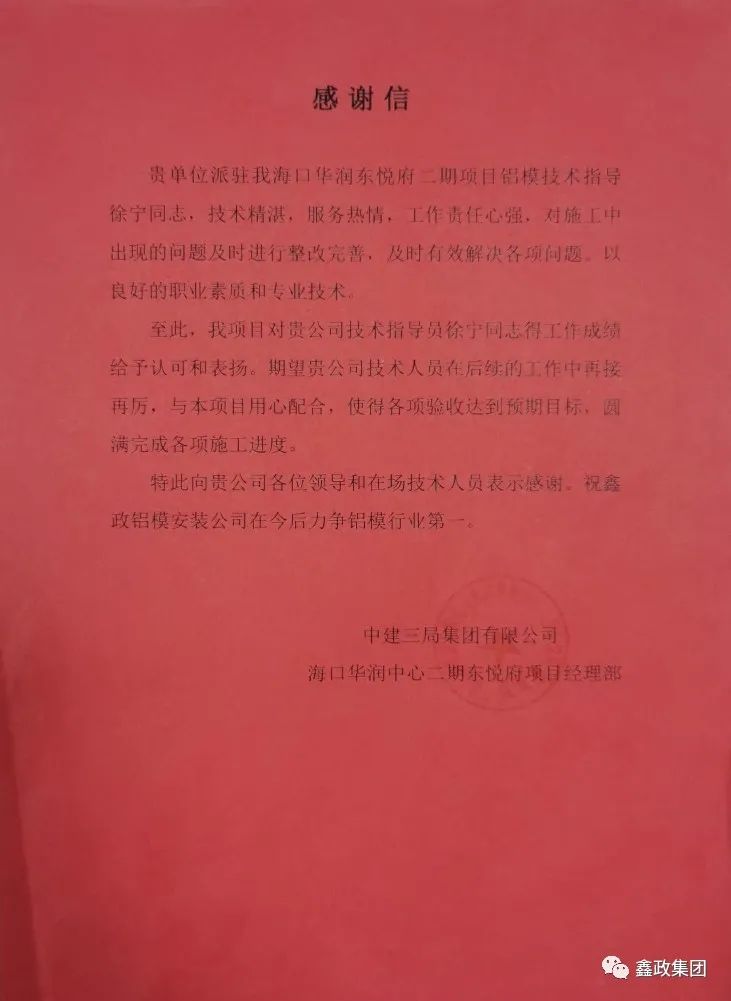 感谢信

贵单位派驻我海口华润东悦府二期项目铝模技术指导徐宁同志，技术精湛，服务热情，工作责任心强，对施工中出现的问题及时进行整改完善，及时有效解决各项问题。以良好的职业素质和专业技术。

至此，我项目对贵公司技术指导员徐宁同志得工作成绩给予认可和表扬。期望贵公司技术人员在后续的工作中再接再厉，与本项目用心配合，使得各项验收达到预期目标，圆满完成各项施工进度。

特此向贵公司各位领导和在场技术人员表示感谢。祝鑫政铝模安装公司在今后力争铝模行业第一。

中建三局集团有限公司
海口华润中心二期东悦府项目经理部

鑫政集团